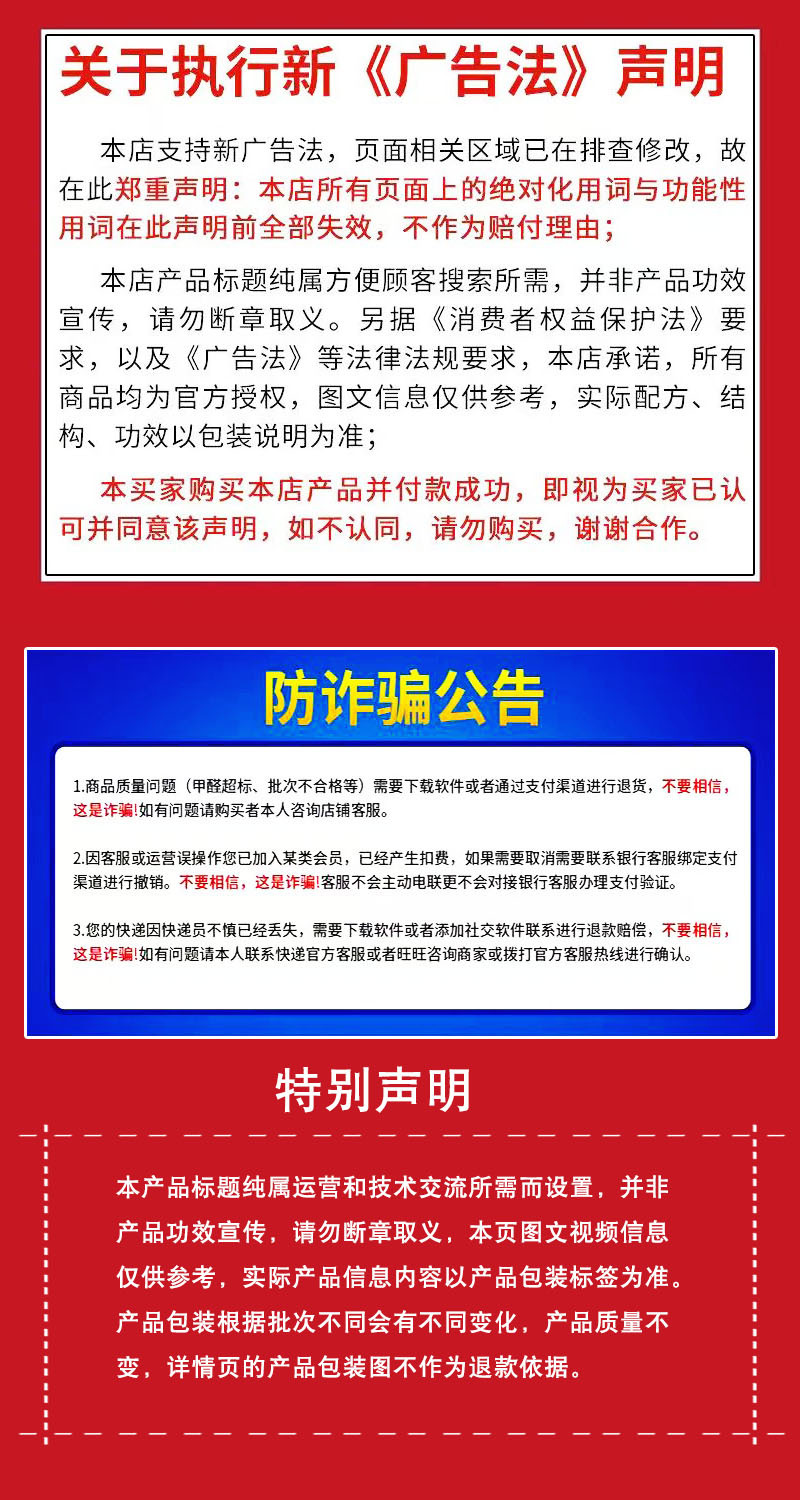 关于执行新《广告法》声明

本店支持新广告法，页面相关区域已在排查修改，故在此郑重声明：本店所有页面上的绝对化用词与功能性用词在此声明前全部失效，不作为赔付理由；

本店产品标题纯属方便顾客搜索所需，并非产品功效宣传，请勿断章取义。另据《消费者权益保护法》要求，以及《广告法》等法律法规要求，本店承诺，所有商品均为官方授权，图文信息仅供参考，实际配方、结构、功效以包装说明为准；

本买家购买本店产品并付款成功，即视为买家已认可并同意该声明，如不认同，请勿购买，谢谢合作。

防诈骗公告

1.商品质量问题（甲醛超标、批次不合格等）需要下载软件或者通过支付渠道进行退货，不要相信，这是诈骗!如有问题请购买者本人咨询店铺客服。

2.因客服或运营误操作您已加入某类会员，已经产生扣费，如果需要取消需要联系银行客服绑定支付渠道进行撤销。不要相信，这是诈骗!客服不会主动电联更不会对接银行客服办理支付验证。

3.您的快递因快递员不慎已经丢失，需要下载软件或者添加社交软件联系进行退款赔偿，不要相信，这是诈骗!如有问题请本人联系快递官方客服或者旺旺咨询商家或拨打官方客服热线进行确认。

特别声明

本产品标题纯属运营和技术交流所需而设置，并非产品功效宣传，请勿断章取义，本页图文视频信息仅供参考，实际产品信息内容以产品包装标签为准。产品包装根据批次不同会有不同变化，产品质量不变，详情页的产品包装图不作为退款依据。